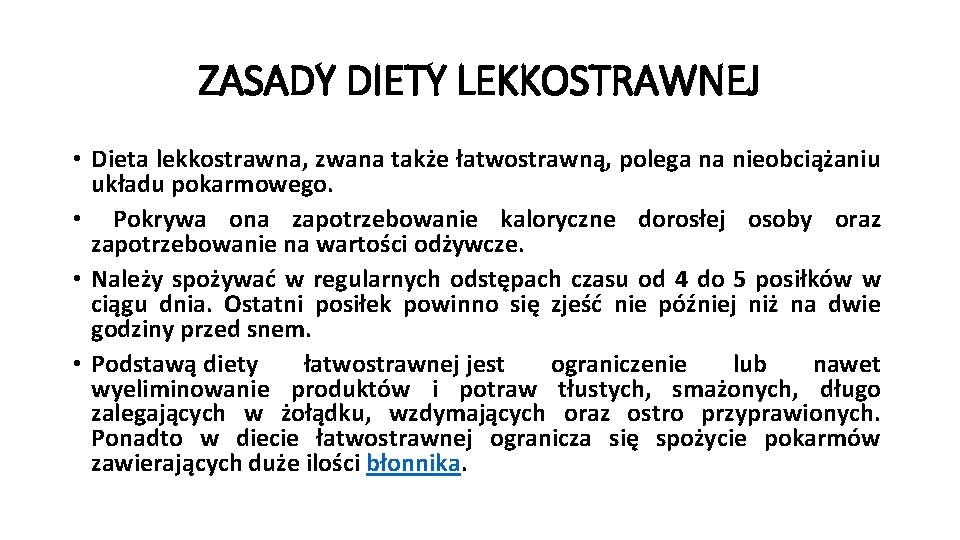 ZASADY DIETY LEKKOSTRAWNEJ

• Dieta lekkostrawna, zwana także łatwostrawną, polega na nieobciążaniu układu pokarmowego.
• Pokrywa ona zapotrzebowanie kaloryczne dorosłej osoby oraz zapotrzebowanie na wartości odżywcze.
• Należy spożywać w regularnych odstępach czasu od 4 do 5 posiłków w ciągu dnia. Ostatni posiłek powinno się zjeść nie później niż na dwie godziny przed snem.
• Podstawą diety łatwostrawnej jest ograniczenie lub nawet wyeliminowanie produktów i potraw tłustych, smażonych, długo zalegających w żołądku, wzdymających oraz ostro przyprawionych. Ponadto w diecie łatwostrawnej ogranicza się spożycie pokarmów zawierających duże ilości błonnika.